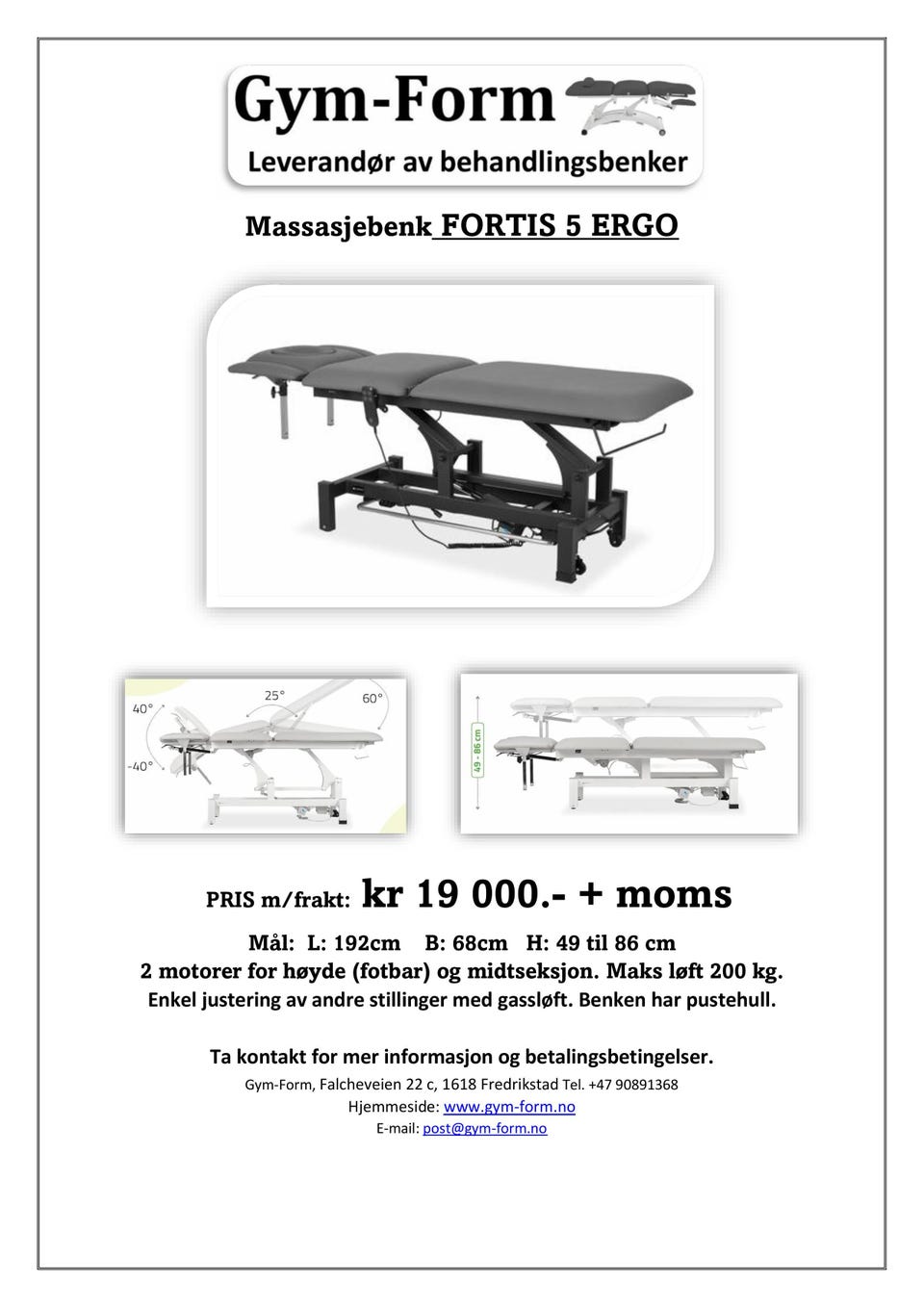 Gym-Form
Leverandør av behandlingsbenker

Massasjebenk FORTIS 5 ERGO

40°
25°
60°
-40°

49 - 86 cm

PRIS m/frakt: kr 19 000.- + moms

Mål: L: 192cm B: 68cm H: 49 til 86 cm
2 motorer for høyde (fotbar) og midtseksjon. Maks løft 200 kg.
Enkel justering av andre stillinger med gassløft. Benken har pustehull.

Ta kontakt for mer informasjon og betalingsbetingelser.
Gym-Form, Falcheveien 22 c, 1618 Fredrikstad Tel. +47 90891368
Hjemmeside: www.gym-form.no
E-mail: post@gym-form.no